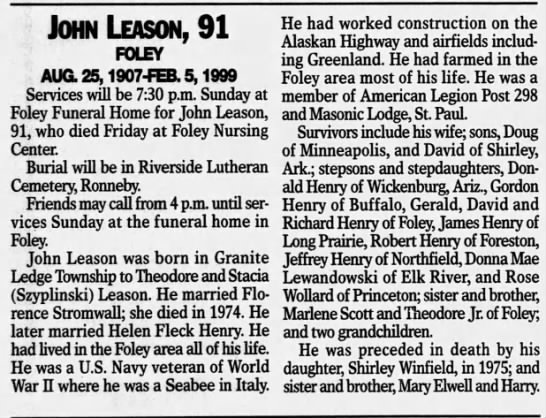 JOHN LEASON, 91
FOLEY
AUG. 25, 1907-FEB. 5, 1999

Services will be 7:30 p.m. Sunday at Foley Funeral Home for John Leason, 91, who died Friday at Foley Nursing Center.

Burial will be in Riverside Lutheran Cemetery, Ronneby.

Friends may call from 4 p.m. until services Sunday at the funeral home in Foley.

John Leason was born in Granite Ledge Township to Theodore and Stacia (Szyplinski) Leason. He married Florence Stromwall; she died in 1974. He later married Helen Fleck Henry. He had lived in the Foley area all of his life. He was a U.S. Navy veteran of World War II where he was a Seabee in Italy. He had worked construction on the Alaskan Highway and airfields including Greenland. He had farmed in the Foley area most of his life. He was a member of American Legion Post 298 and Masonic Lodge, St. Paul.

Survivors include his wife; sons, Doug of Minneapolis, and David of Shirley, Ark.; stepsons and stepdaughters, Donald Henry of Wickenburg, Ariz., Gordon Henry of Buffalo, Gerald, David and Richard Henry of Foley, James Henry of Long Prairie, Robert Henry of Foreston, Jeffrey Henry of Northfield, Donna Mae Lewandowski of Elk River, and Rose Wollard of Princeton; sister and brother, Marlene Scott and Theodore Jr. of Foley; and two grandchildren.

He was preceded in death by his daughter, Shirley Winfield, in 1975; and sister and brother, Mary Elwell and Harry.